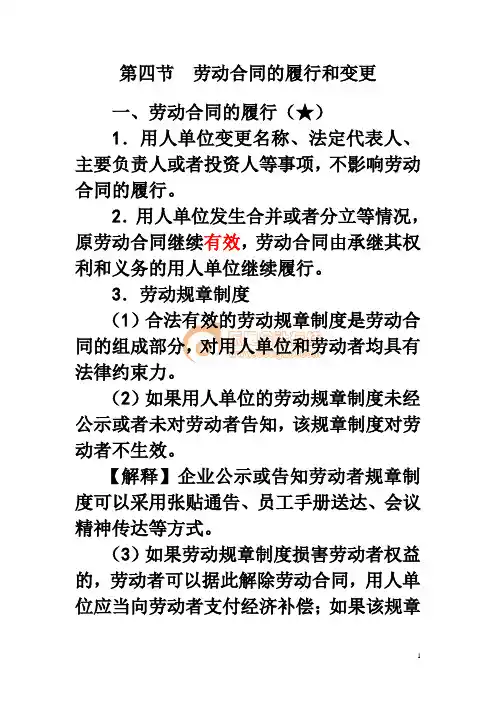 第四节　劳动合同的履行和变更

一、劳动合同的履行（★）

1．用人单位变更名称、法定代表人、主要负责人或者投资人等事项，不影响劳动合同的履行。

2．用人单位发生合并或者分立等情况，原劳动合同继续有效，劳动合同由承继其权利和义务的用人单位继续履行。

3．劳动规章制度

（1）合法有效的劳动规章制度是劳动合同的组成部分，对用人单位和劳动者均具有法律约束力。

（2）如果用人单位的劳动规章制度未经公示或者未对劳动者告知，该规章制度对劳动者不生效。

【解释】企业公示或告知劳动者规章制度可以采用张贴通告、员工手册送达、会议精神传达等方式。

（3）如果劳动规章制度损害劳动者权益的，劳动者可以据此解除劳动合同，用人单位应当向劳动者支付经济补偿；如果该规章

1